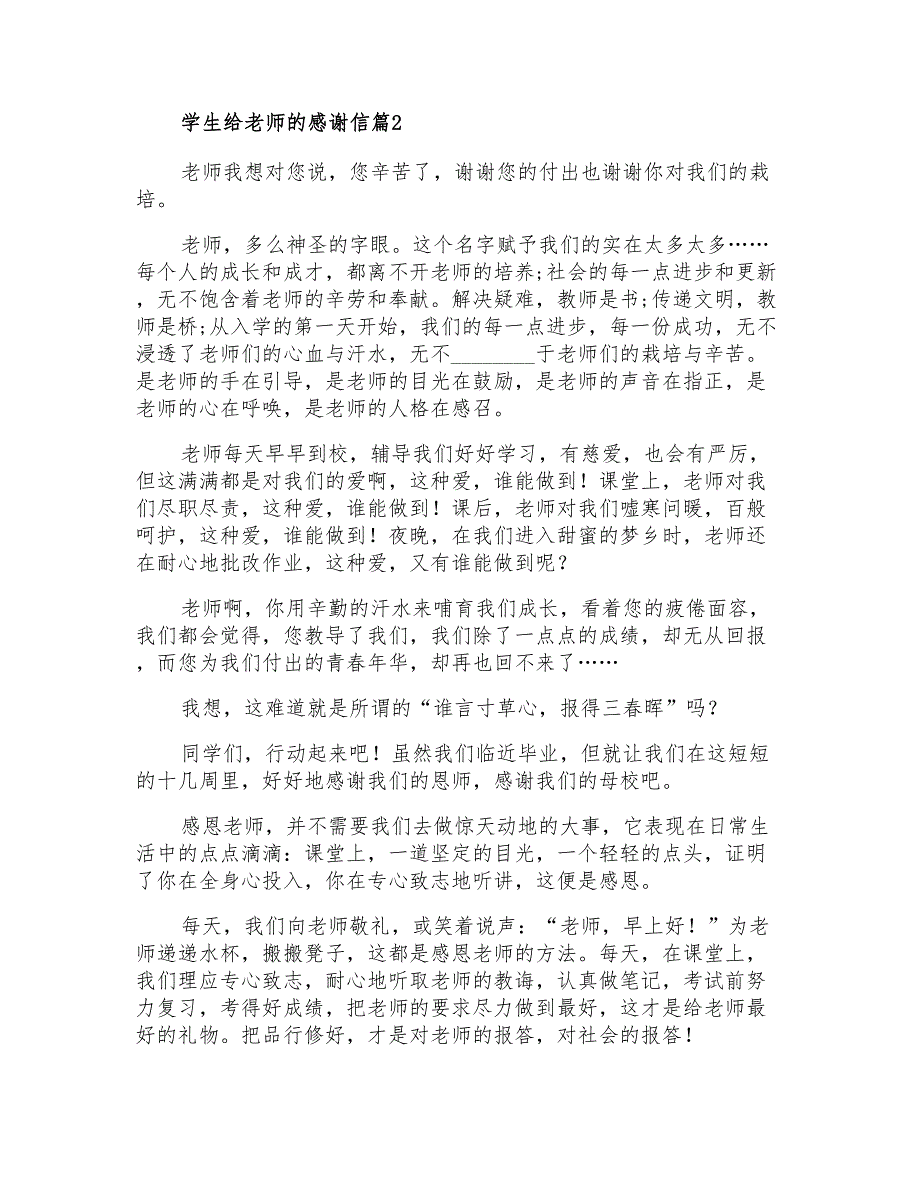 学生给老师的感谢信篇2

老师我想对您说，您辛苦了，谢谢您的付出也谢谢你对我们的栽培。

老师，多么神圣的字眼。这个名字赋予我们的实在太多太多……每个人的成长和成才，都离不开老师的培养;社会的每一点进步和更新，无不饱含着老师的辛劳和奉献。解决疑难，教师是书;传递文明，教师是桥;从入学的第一天开始，我们的每一点进步，每一份成功，无不浸透了老师们的心血与汗水，无不________于老师们的栽培与辛苦。是老师的手在引导，是老师的目光在鼓励，是老师的声音在指正，是老师的心在呼唤，是老师的人格在感召。

老师每天早早到校，辅导我们好好学习，有慈爱，也会有严厉，但这满满都是对我们的爱啊，这种爱，谁能做到！课堂上，老师对我们尽职尽责，这种爱，谁能做到！课后，老师对我们嘘寒问暖，百般呵护，这种爱，谁能做到！夜晚，在我们进入甜蜜的梦乡时，老师还在耐心地批改作业，这种爱，又有谁能做到呢？

老师啊，你用辛勤的汗水来哺育我们成长，看着您的疲倦面容，我们都会觉得，您教导了我们，我们除了一点点的成绩，却无从回报，而您为我们付出的青春年华，却再也回不来了……

我想，这难道就是所谓的“谁言寸草心，报得三春晖”吗？

同学们，行动起来吧！虽然我们临近毕业，但就让我们在这短短的十几周里，好好地感谢我们的恩师，感谢我们的母校吧。

感恩老师，并不需要我们去做惊天动地的大事，它表现在日常生活中的点点滴滴：课堂上，一道坚定的目光，一个轻轻的点头，证明了你在全身心投入，你在专心致志地听讲，这便是感恩。

每天，我们向老师敬礼，或笑着说声：“老师，早上好！”为老师递递水杯，搬搬凳子，这都是感恩老师的方法。每天，在课堂上，我们理应专心致志，耐心地听取老师的教诲，认真做笔记，考试前努力复习，考得好成绩，把老师的要求尽力做到最好，这才是给老师最好的礼物。把品行修好，才是对老师的报答，对社会的报答！